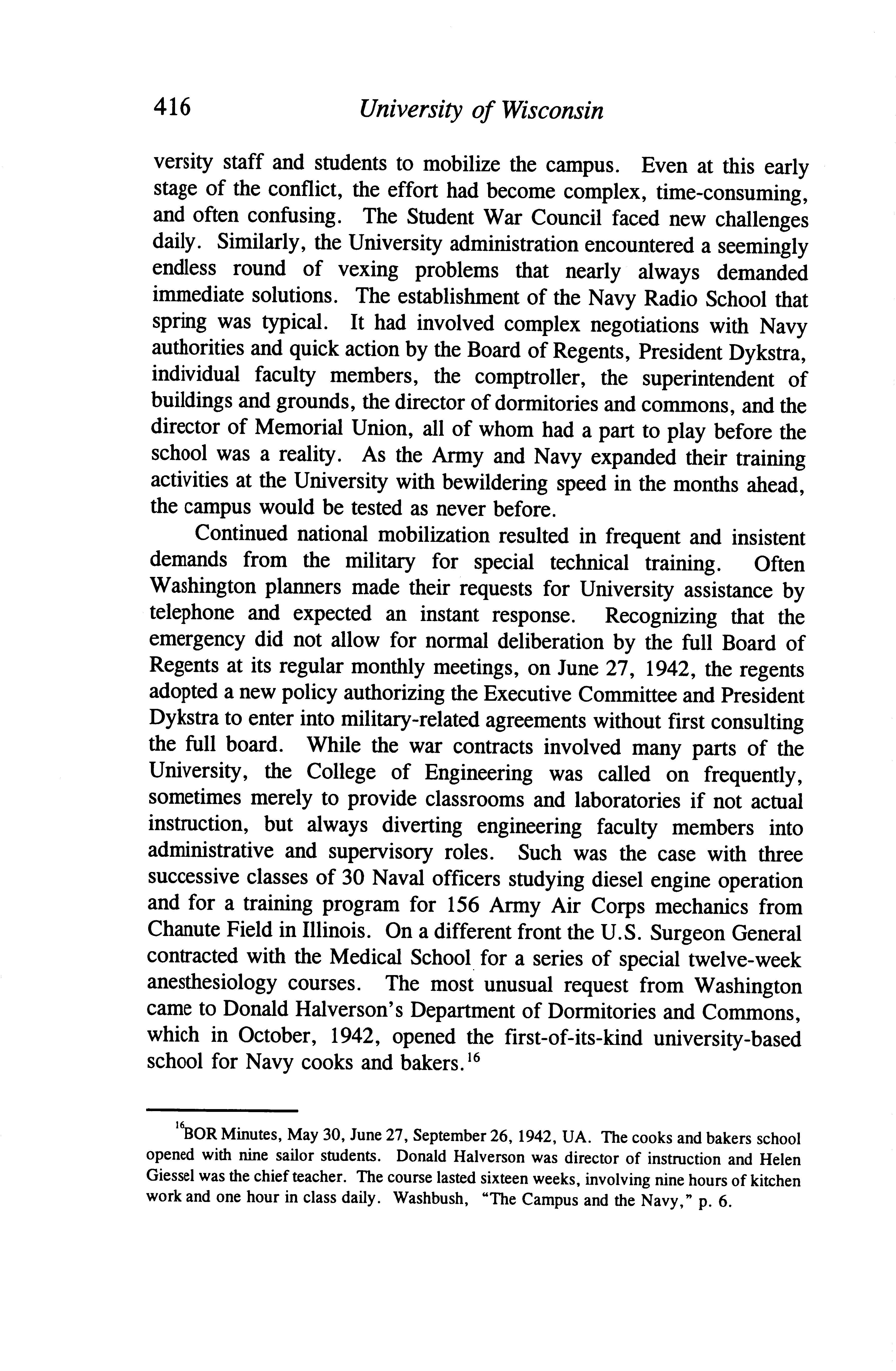 416 University of Wisconsin

versity staff and students to mobilize the campus. Even at this early stage of the conflict, the effort had become complex, time-consuming, and often confusing. The Student War Council faced new challenges daily. Similarly, the University administration encountered a seemingly endless round of vexing problems that nearly always demanded immediate solutions. The establishment of the Navy Radio School that spring was typical. It had involved complex negotiations with Navy authorities and quick action by the Board of Regents, President Dykstra, individual faculty members, the comptroller, the superintendent of buildings and grounds, the director of dormitories and commons, and the director of Memorial Union, all of whom had a part to play before the school was a reality. As the Army and Navy expanded their training activities at the University with bewildering speed in the months ahead, the campus would be tested as never before.

Continued national mobilization resulted in frequent and insistent demands from the military for special technical training. Often Washington planners made their requests for University assistance by telephone and expected an instant response. Recognizing that the emergency did not allow for normal deliberation by the full Board of Regents at its regular monthly meetings, on June 27, 1942, the regents adopted a new policy authorizing the Executive Committee and President Dykstra to enter into military-related agreements without first consulting the full board. While the war contracts involved many parts of the University, the College of Engineering was called on frequently, sometimes merely to provide classrooms and laboratories if not actual instruction, but always diverting engineering faculty members into administrative and supervisory roles. Such was the case with three successive classes of 30 Naval officers studying diesel engine operation and for a training program for 156 Army Air Corps mechanics from Chanute Field in Illinois. On a different front the U.S. Surgeon General contracted with the Medical School for a series of special twelve-week anesthesiology courses. The most unusual request from Washington came to Donald Halverson's Department of Dormitories and Commons, which in October, 1942, opened the first-of-its-kind university-based school for Navy cooks and bakers.$^{16}$

$^{16}$BOR Minutes, May 30, June 27, September 26, 1942, UA. The cooks and bakers school opened with nine sailor students. Donald Halverson was director of instruction and Helen Giessel was the chief teacher. The course lasted sixteen weeks, involving nine hours of kitchen work and one hour in class daily. Washbush, "The Campus and the Navy," p. 6.